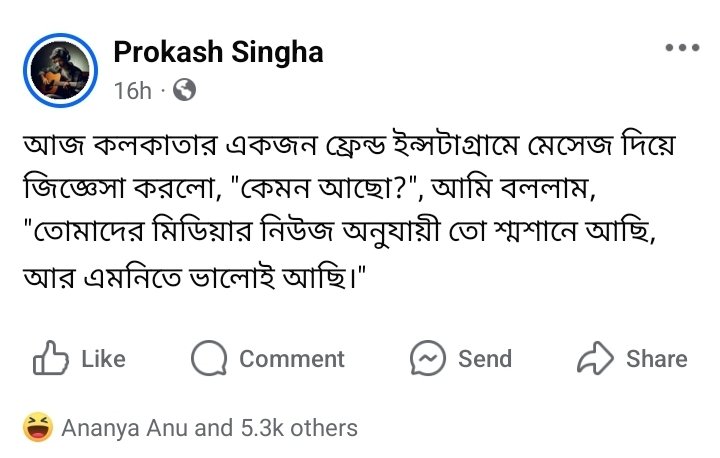 Prokash Singha
16h ·

আজ কলকাতার একজন ফ্রেন্ড ইন্সটাগ্রামে মেসেজ দিয়ে জিজ্ঞেসা করলো, "কেমন আছো?", আমি বললাম, "তোমাদের মিডিয়ার নিউজ অনুযায়ী তো শ্মশানে আছি, আর এমনিতে ভালোই আছি।"

Like Comment Send Share

Ananya Anu and 5.3k others